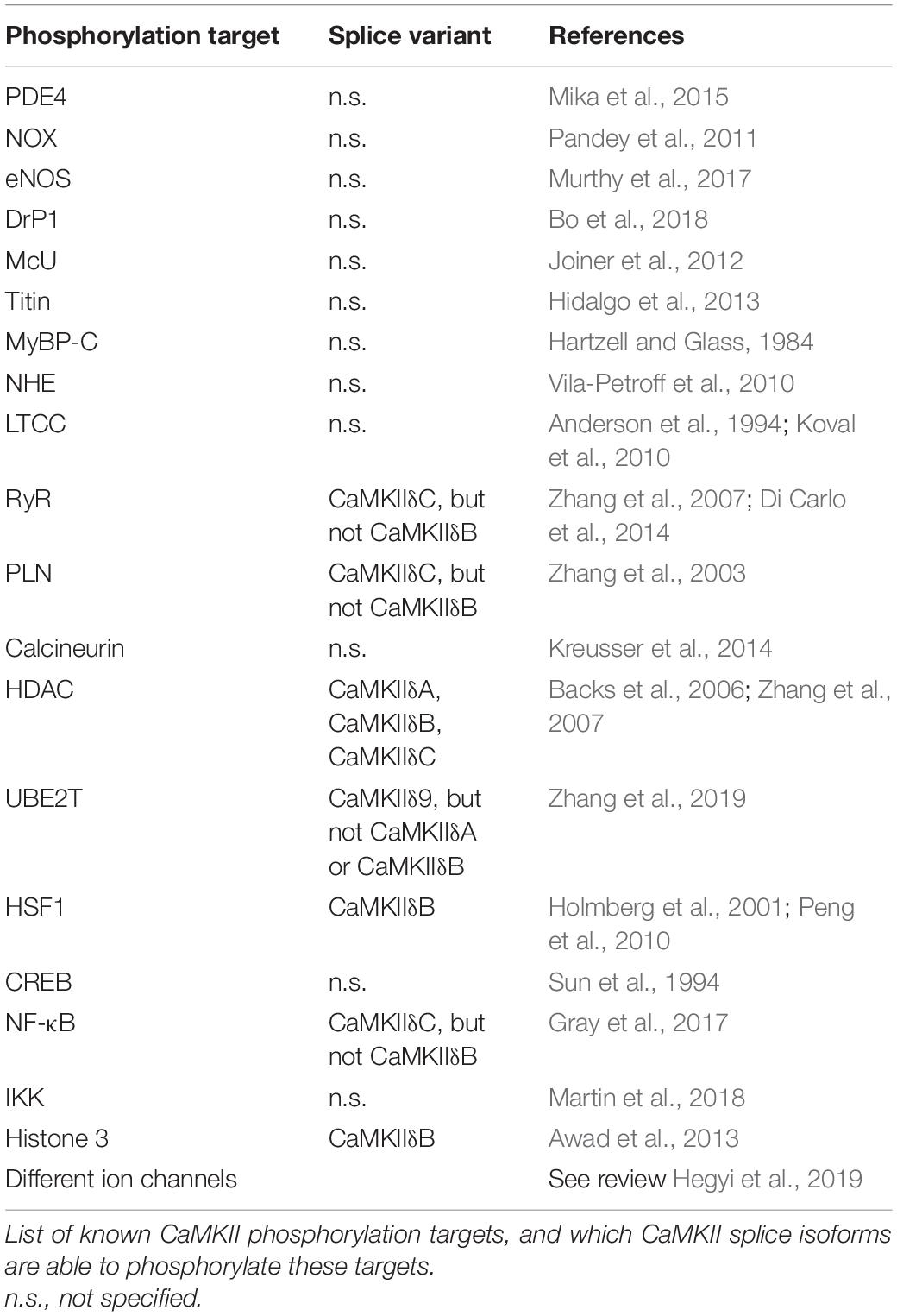 | Phosphorylation target | Splice variant | References |
|---|---|---|
| PDE4 | n.s. | Mika et al., 2015 |
| NOX | n.s. | Pandey et al., 2011 |
| eNOS | n.s. | Murthy et al., 2017 |
| DrP1 | n.s. | Bo et al., 2018 |
| McU | n.s. | Joiner et al., 2012 |
| Titin | n.s. | Hidalgo et al., 2013 |
| MyBP-C | n.s. | Hartzell and Glass, 1984 |
| NHE | n.s. | Vila-Petroff et al., 2010 |
| LTCC | n.s. | Anderson et al., 1994; Koval et al., 2010 |
| RyR | CaMKIIδC, but not CaMKIIδB | Zhang et al., 2007; Di Carlo et al., 2014 |
| PLN | CaMKIIδC, but not CaMKIIδB | Zhang et al., 2003 |
| Calcineurin | n.s. | Kreusser et al., 2014 |
| HDAC | CaMKIIδA, CaMKIIδB, CaMKIIδC | Backs et al., 2006; Zhang et al., 2007 |
| UBE2T | CaMKIIδ9, but not CaMKIIδA or CaMKIIδB | Zhang et al., 2019 |
| HSF1 | CaMKIIδB | Holmberg et al., 2001; Peng et al., 2010 |
| CREB | n.s. | Sun et al., 1994 |
| NF-κB | CaMKIIδC, but not CaMKIIδB | Gray et al., 2017 |
| IKK | n.s. | Martin et al., 2018 |
| Histone 3 | CaMKIIδB | Awad et al., 2013 |
| Different ion channels | | See review Hegyi et al., 2019 |

List of known CaMKII phosphorylation targets, and which CaMKII splice isoforms are able to phosphorylate these targets.
n.s., not specified.